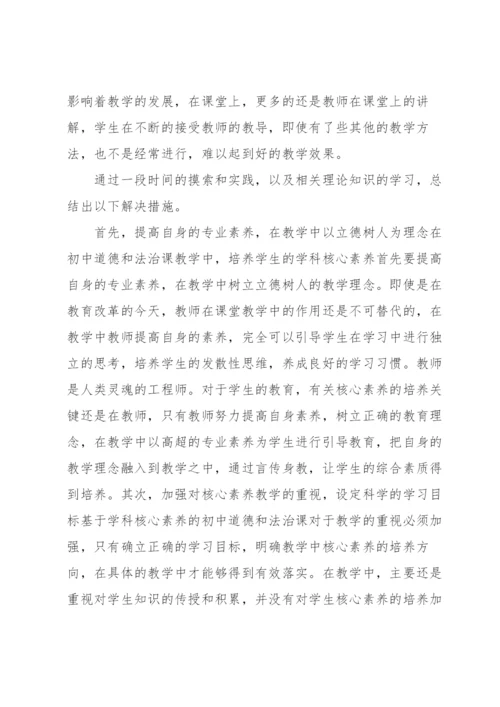 影响着教学的发展，在课堂上，更多的还是教师在课堂上的讲解，学生在不断的接受教师的教导，即使有了些其他的教学方法，也不是经常进行，难以起到好的教学效果。

通过一段时间的摸索和实践，以及相关理论知识的学习，总结出以下解决措施。

首先，提高自身的专业素养，在教学中以立德树人为理念在初中道德和法治课教学中，培养学生的学科核心素养首先要提高自身的专业素养，在教学中树立立德树人的教学理念。即使是在教育改革的今天，教师在课堂教学中的作用还是不可替代的，在教学中教师提高自身的素养，完全可以引导学生在学习中进行独立的思考，培养学生的发散性思维，养成良好的学习习惯。教师是人类灵魂的工程师。对于学生的教育，有关核心素养的培养关键还是在教师，只有教师努力提高自身素养，树立正确的教育理念，在教学中以高超的专业素养为学生进行引导教育，把自身的教学理念融入到教学之中，通过言传身教，让学生的综合素质得到培养。其次，加强对核心素养教学的重视，设定科学的学习目标基于学科核心素养的初中道德和法治课对于教学的重视必须加强，只有确立正确的学习目标，明确教学中核心素养的培养方向，在具体的教学中才能够得到有效落实。在教学中，主要还是重视对学生知识的传授和积累，并没有对学生核心素养的培养加